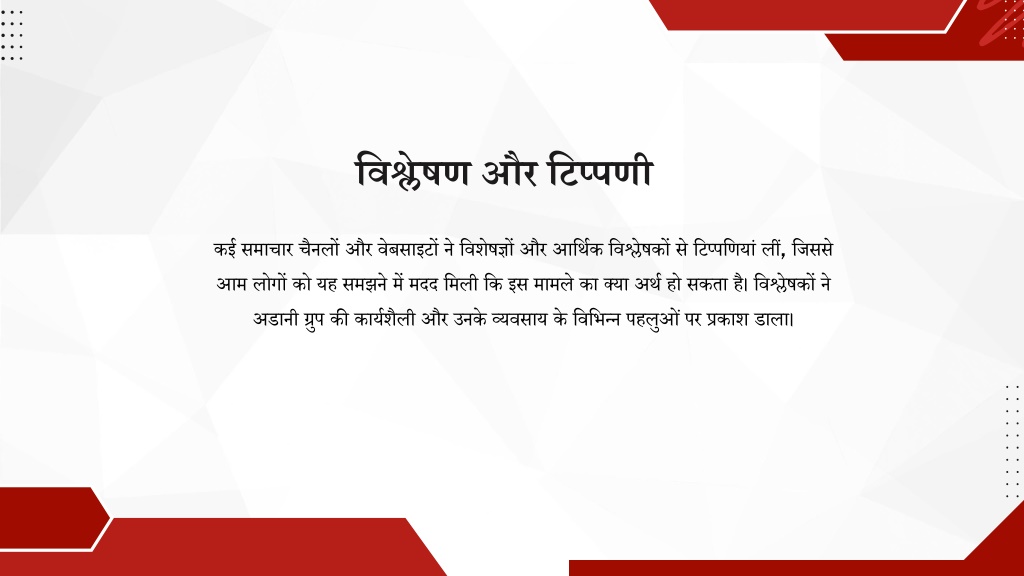 विश्लेषण और टिप्पणी

कई समाचार चैनलों और वेबसाइटों ने विशेषज्ञों और आर्थिक विश्लेषकों से टिप्पणियां लीं, जिससे आम लोगों को यह समझने में मदद मिली कि इस मामले का क्या अर्थ हो सकता है। विश्लेषकों ने अडानी ग्रुप की कार्यशैली और उनके व्यवसाय के विभिन्न पहलुओं पर प्रकाश डाला।